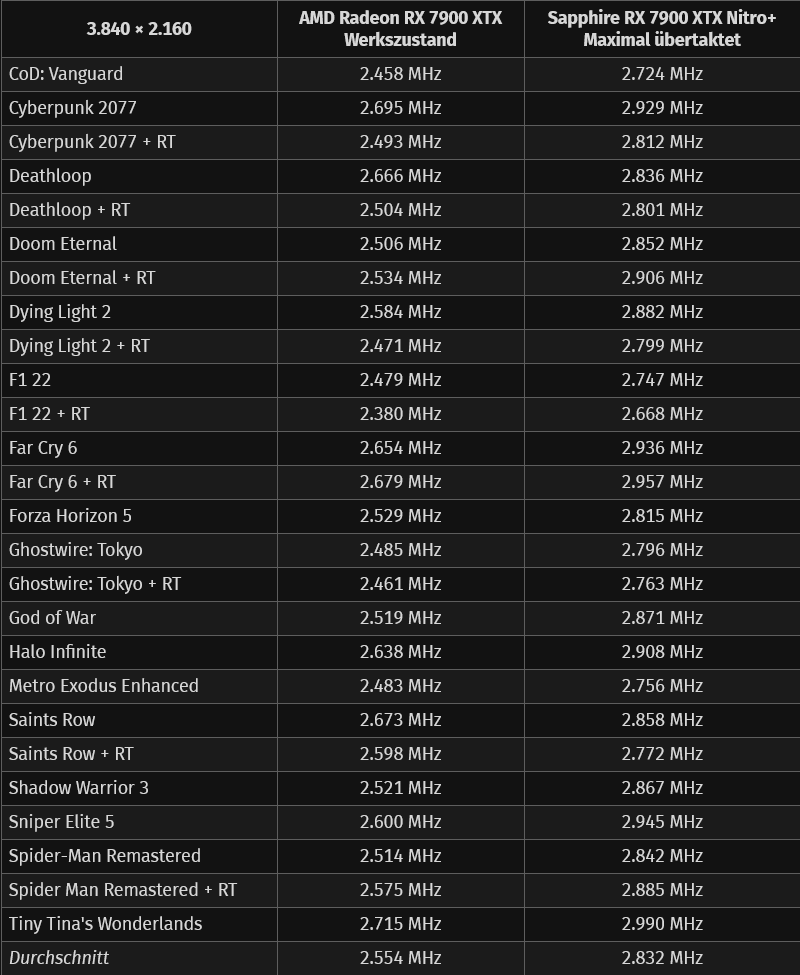 | 3.840 × 2.160 | AMD Radeon RX 7900 XTX Werkszustand | Sapphire RX 7900 XTX Nitro+ Maximal übertaktet |
|---|---|---|
| CoD: Vanguard | 2.458 MHz | 2.724 MHz |
| Cyberpunk 2077 | 2.695 MHz | 2.929 MHz |
| Cyberpunk 2077 + RT | 2.493 MHz | 2.812 MHz |
| Deathloop | 2.666 MHz | 2.836 MHz |
| Deathloop + RT | 2.504 MHz | 2.801 MHz |
| Doom Eternal | 2.506 MHz | 2.852 MHz |
| Doom Eternal + RT | 2.534 MHz | 2.906 MHz |
| Dying Light 2 | 2.584 MHz | 2.882 MHz |
| Dying Light 2 + RT | 2.471 MHz | 2.799 MHz |
| F1 22 | 2.479 MHz | 2.747 MHz |
| F1 22 + RT | 2.380 MHz | 2.668 MHz |
| Far Cry 6 | 2.654 MHz | 2.936 MHz |
| Far Cry 6 + RT | 2.679 MHz | 2.957 MHz |
| Forza Horizon 5 | 2.529 MHz | 2.815 MHz |
| Ghostwire: Tokyo | 2.485 MHz | 2.796 MHz |
| Ghostwire: Tokyo + RT | 2.461 MHz | 2.763 MHz |
| God of War | 2.519 MHz | 2.871 MHz |
| Halo Infinite | 2.638 MHz | 2.908 MHz |
| Metro Exodus Enhanced | 2.483 MHz | 2.756 MHz |
| Saints Row | 2.673 MHz | 2.858 MHz |
| Saints Row + RT | 2.598 MHz | 2.772 MHz |
| Shadow Warrior 3 | 2.521 MHz | 2.867 MHz |
| Sniper Elite 5 | 2.600 MHz | 2.945 MHz |
| Spider-Man Remastered | 2.514 MHz | 2.842 MHz |
| Spider Man Remastered + RT | 2.575 MHz | 2.885 MHz |
| Tiny Tina's Wonderlands | 2.715 MHz | 2.990 MHz |
| Durchschnitt | 2.554 MHz | 2.832 MHz |